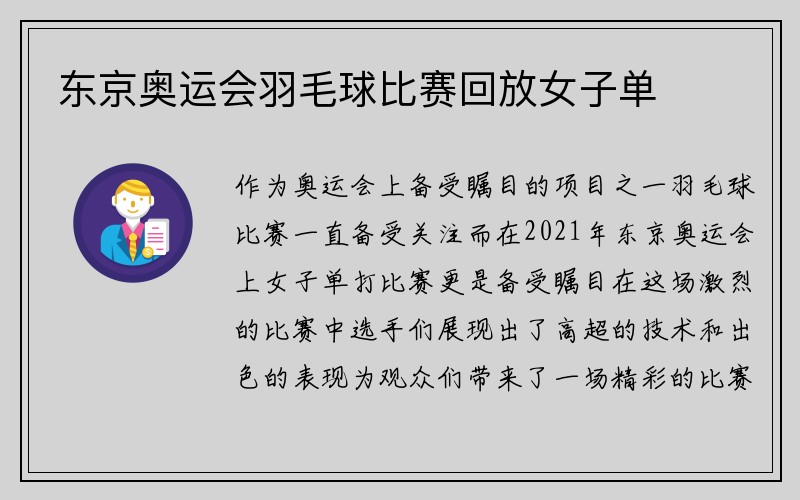 东京奥运会羽毛球比赛回放女子单

作为奥运会上备受瞩目的项目之一羽毛球比赛一直备受关注而在2021年东京奥运会上女子单打比赛更是备受瞩目在这场激烈的比赛中选手们展现出了高超的技术和出色的表现为观众们带来了一场精彩的比赛